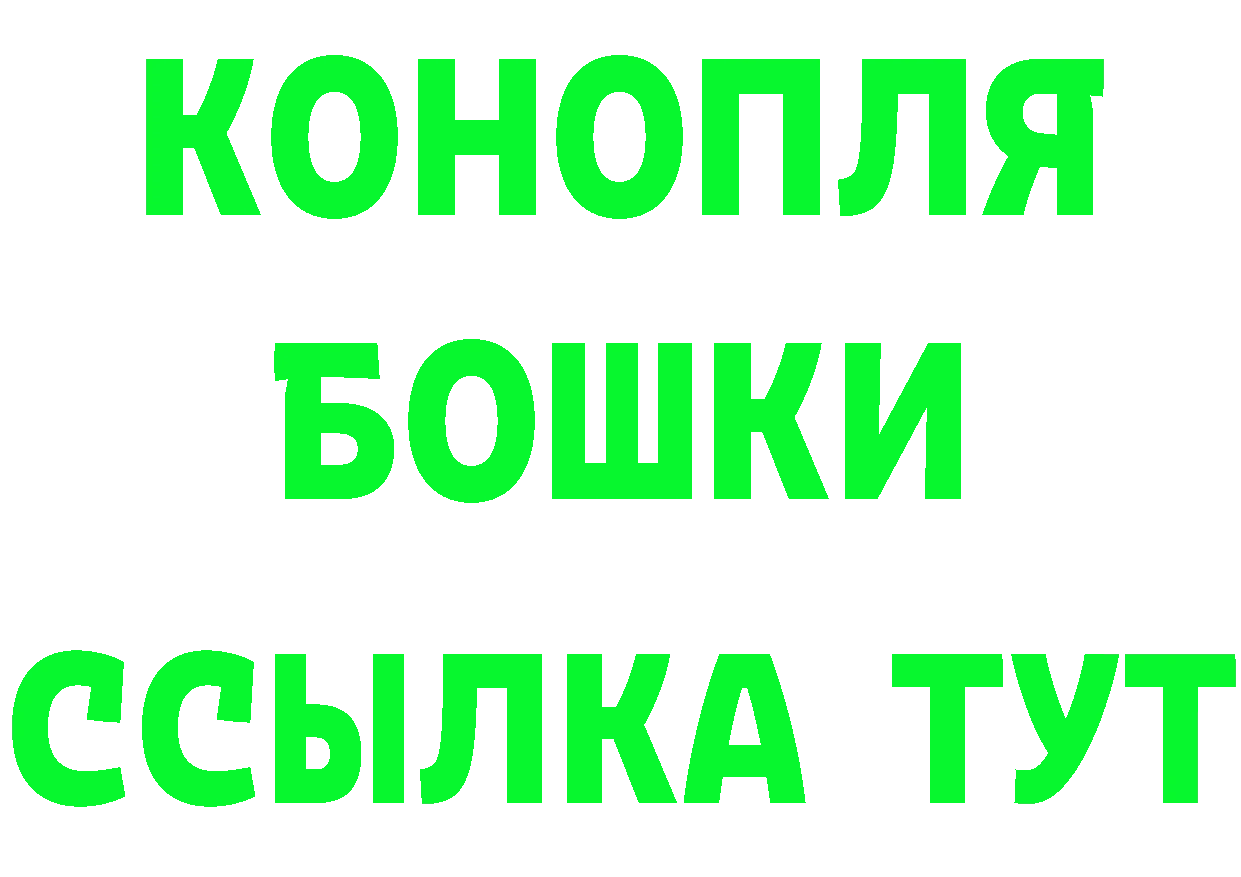 КОНОПЛЯ
БОШКИ
ССЫЛКА ТУТ